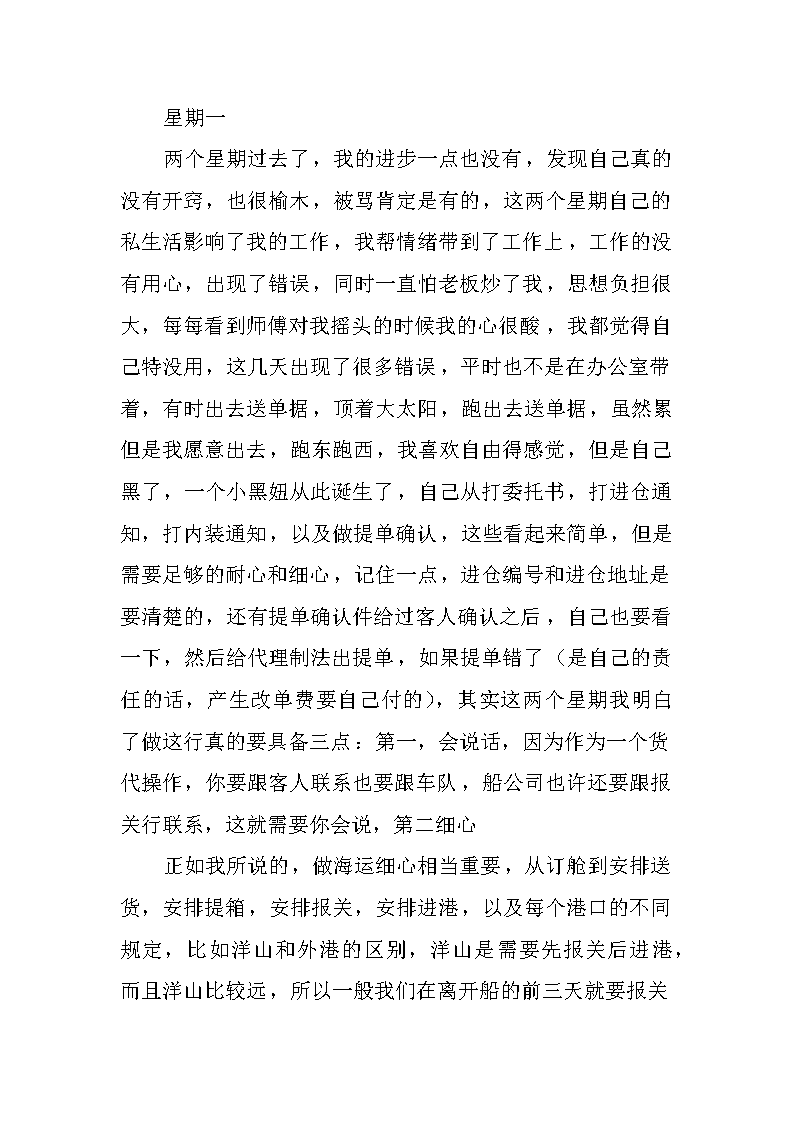 星期一

两个星期过去了，我的进步一点也没有，发现自己真的没有开窍，也很榆木，被骂肯定是有的，这两个星期自己的私生活影响了我的工作，我帮情绪带到了工作上，工作的没有用心，出现了错误，同时一直怕老板炒了我，思想负担很大，每每看到师傅对我摇头的时候我的心很酸，我都觉得自己特没用，这几天出现了很多错误，平时也不是在办公室带着，有时出去送单据，顶着大太阳，跑出去送单据，虽然累但是我愿意出去，跑东跑西，我喜欢自由得感觉，但是自己黑了，一个小黑妞从此诞生了，自己从打委托书，打进仓通知，打内装通知，以及做提单确认，这些看起来简单，但是需要足够的耐心和细心，记住一点，进仓编号和进仓地址是要清楚的，还有提单确认件给过客人确认之后，自己也要看一下，然后给代理制法出提单，如果提单错了（是自己的责任的话，产生改单费要自己付的），其实这两个星期我明白了做这行真的要具备三点：第一，会说话，因为作为一个货代操作，你要跟客人联系也要跟车队，船公司也许还要跟报关行联系，这就需要你会说，第二细心

正如我所说的，做海运细心相当重要，从订舱到安排送货，安排提箱，安排报关，安排进港，以及每个港口的不同规定，比如洋山和外港的区别，洋山是需要先报关后进港，而且洋山比较远，所以一般我们在离开船的前三天就要报关